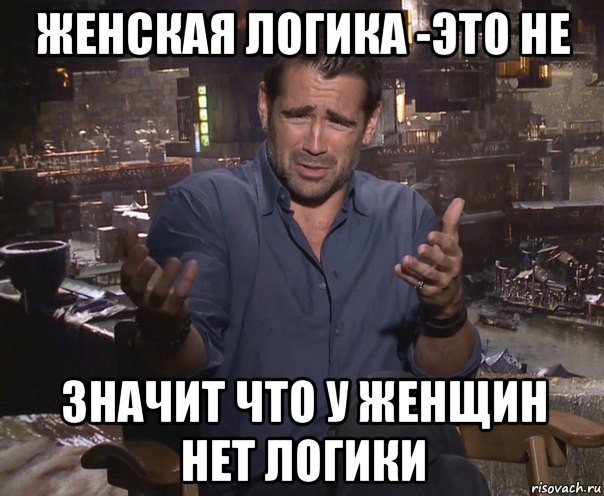 ЖЕНСКАЯ ЛОГИКА -ЭТО НЕ

ЗНАЧИТ ЧТО У ЖЕНЩИН НЕТ ЛОГИКИ

risovach.ru